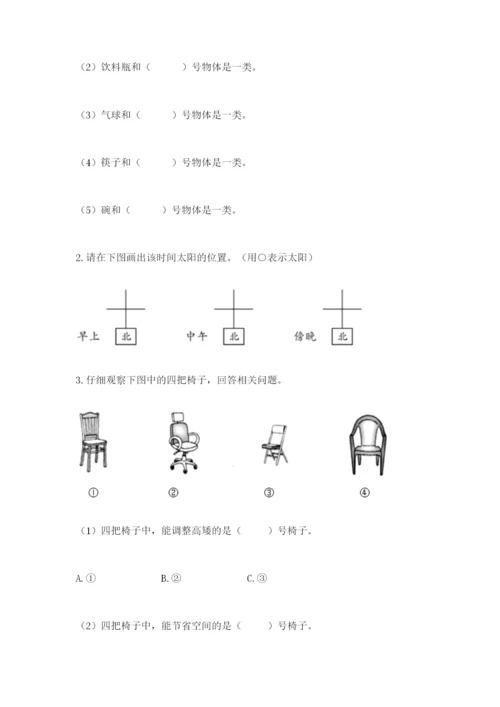 （2）饮料瓶和（　　）号物体是一类。

（3）气球和（　　）号物体是一类。

（4）筷子和（　　）号物体是一类。

（5）碗和（　　）号物体是一类。

2. 请在下图画出该时间太阳的位置。（用○表示太阳）

早上 北　　中午 北　　傍晚 北

3. 仔细观察下图中的四把椅子，回答相关问题。

①　　②　　③　　④

（1）四把椅子中，能调整高矮的是（　　）号椅子。

A. ①　　B. ②　　C. ③

（2）四把椅子中，能节省空间的是（　　）号椅子。